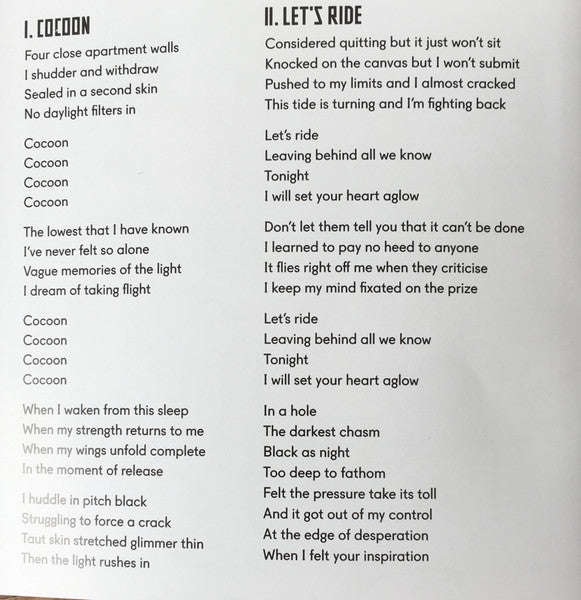 I. COCOON

Four close apartment walls
I shudder and withdraw
Sealed in a second skin
No daylight filters in

Cocoon
Cocoon
Cocoon
Cocoon

The lowest that I have known
I've never felt so alone
Vague memories of the light
I dream of taking flight

Cocoon
Cocoon
Cocoon
Cocoon

When I waken from this sleep
When my strength returns to me
When my wings unfold complete
In the moment of release

I huddle in pitch black
Struggling to force a crack
Taut skin stretched glimmer thin
Then the light rushes in

II. LET'S RIDE

Considered quitting but it just won't sit
Knocked on the canvas but I won't submit
Pushed to my limits and I almost cracked
This tide is turning and I'm fighting back

Let's ride
Leaving behind all we know
Tonight
I will set your heart aglow

Don't let them tell you that it can't be done
I learned to pay no heed to anyone
It flies right off me when they criticise
I keep my mind fixated on the prize

Let's ride
Leaving behind all we know
Tonight
I will set your heart aglow

In a hole
The darkest chasm
Black as night
Too deep to fathom
Felt the pressure take its toll
And it got out of my control
At the edge of desperation
When I felt your inspiration